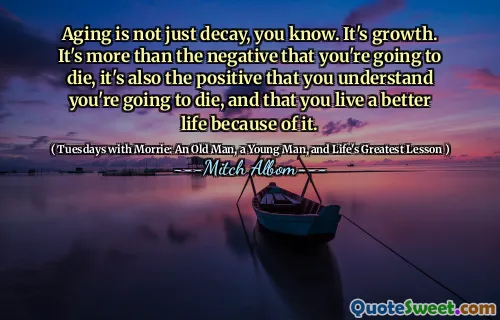 Aging is not just decay, you know. It's growth. It's more than the negative that you're going to die, it's also the positive that you understand you're going to die, and that you live a better life because of it.

( Tuesdays with Morrie: An Old Man, a Young Man, and Life's Greatest Lesson )

Mitch Albom

QuoteSweet.com